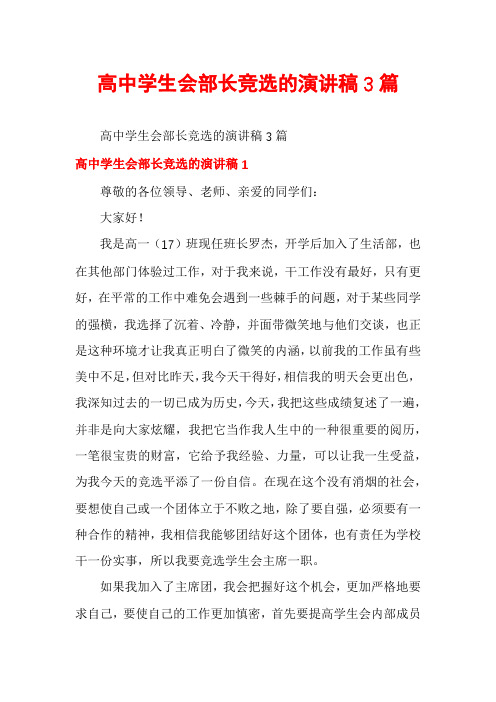 高中学生会部长竞选的演讲稿3篇

高中学生会部长竞选的演讲稿3篇

高中学生会部长竞选的演讲稿1

尊敬的各位领导、老师、亲爱的同学们：

大家好！

我是高一（17）班现任班长罗杰，开学后加入了生活部，也在其他部门体验过工作，对于我来说，干工作没有最好，只有更好，在平常的工作中难免会遇到一些棘手的问题，对于某些同学的强横，我选择了沉着、冷静，并面带微笑地与他们交谈，也正是这种环境才让我真正明白了微笑的内涵，以前我的工作虽有些美中不足，但对比昨天，我今天干得好，相信我的明天会更出色，我深知过去的一切已成为历史，今天，我把这些成绩复述了一遍，并非是向大家炫耀，我把它当作我人生中的一种很重要的阅历，一笔很宝贵的财富，它给予我经验、力量，可以让我一生受益，为我今天的竞选平添了一份自信。在现在这个没有消烟的社会，要想使自己或一个团体立于不败之地，除了要自强，必须要有一种合作的精神，我相信我能够团结好这个团体，也有责任为学校干一份实事，所以我要竞选学生会主席一职。

如果我加入了主席团，我会把握好这个机会，更加严格地要求自己，要使自己的工作更加慎密，首先要提高学生会内部成员